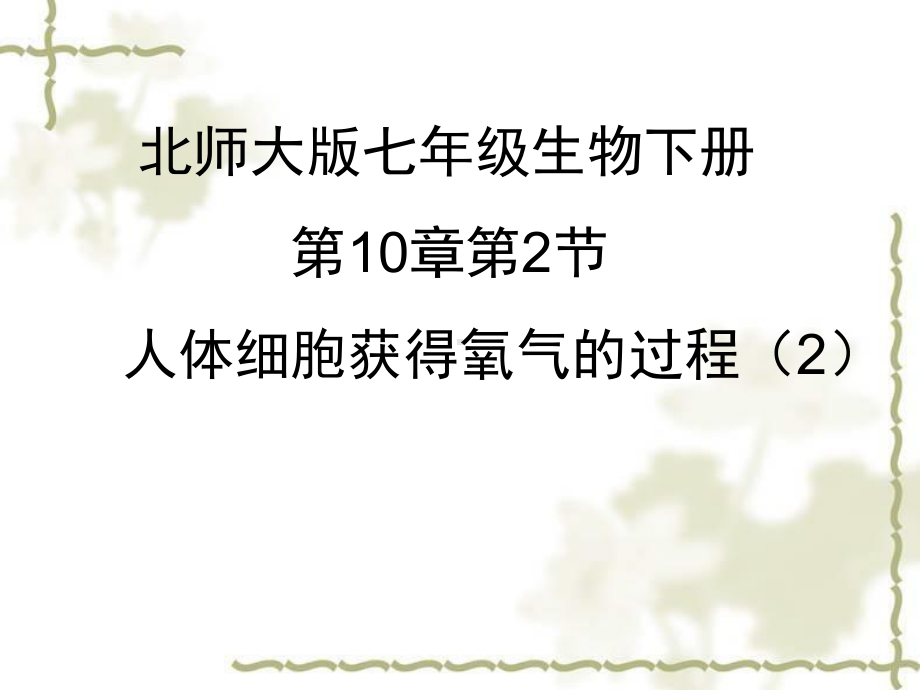 北师大版七年级生物下册

第10章第2节

人体细胞获得氧气的过程（2）